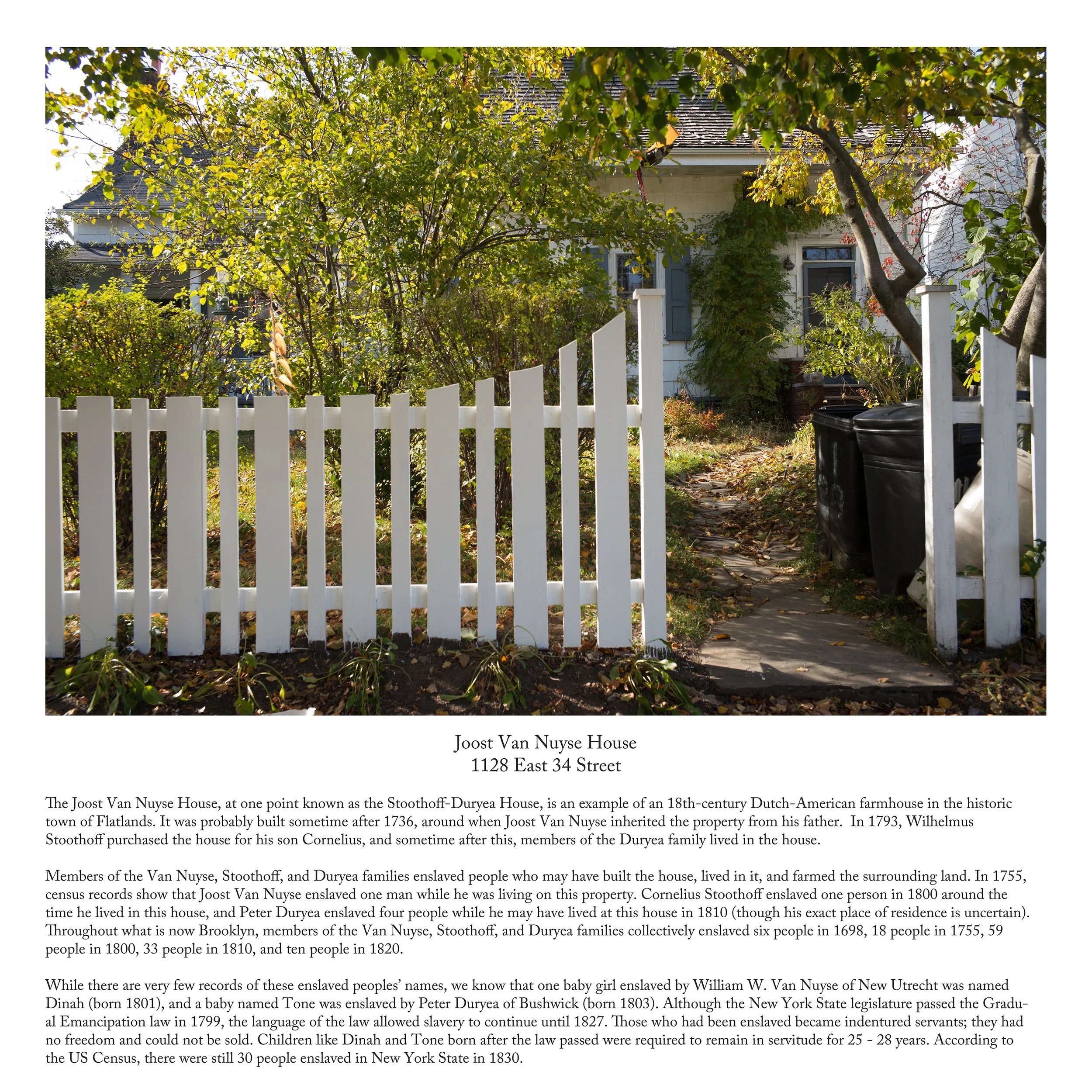 Joost Van Nuyse House
1128 East 34 Street

The Joost Van Nuyse House, at one point known as the Stoothoff-Duryea House, is an example of an 18th-century Dutch-American farmhouse in the historic town of Flatlands. It was probably built sometime after 1736, around when Joost Van Nuyse inherited the property from his father. In 1793, Wilhelmus Stoothoff purchased the house for his son Cornelius, and sometime after this, members of the Duryea family lived in the house.

Members of the Van Nuyse, Stoothoff, and Duryea families enslaved people who may have built the house, lived in it, and farmed the surrounding land. In 1755, census records show that Joost Van Nuyse enslaved one man while he was living on this property. Cornelius Stoothoff enslaved one person in 1800 around the time he lived in this house, and Peter Duryea enslaved four people while he may have lived at this house in 1810 (though his exact place of residence is uncertain). Throughout what is now Brooklyn, members of the Van Nuyse, Stoothoff, and Duryea families collectively enslaved six people in 1698, 18 people in 1755, 59 people in 1800, 33 people in 1810, and ten people in 1820.

While there are very few records of these enslaved peoples' names, we know that one baby girl enslaved by William W. Van Nuyse of New Utrecht was named Dinah (born 1801), and a baby named Tone was enslaved by Peter Duryea of Bushwick (born 1803). Although the New York State legislature passed the Gradual Emancipation law in 1799, the language of the law allowed slavery to continue until 1827. Those who had been enslaved became indentured servants; they had no freedom and could not be sold. Children like Dinah and Tone born after the law passed were required to remain in servitude for 25 - 28 years. According to the US Census, there were still 30 people enslaved in New York State in 1830.